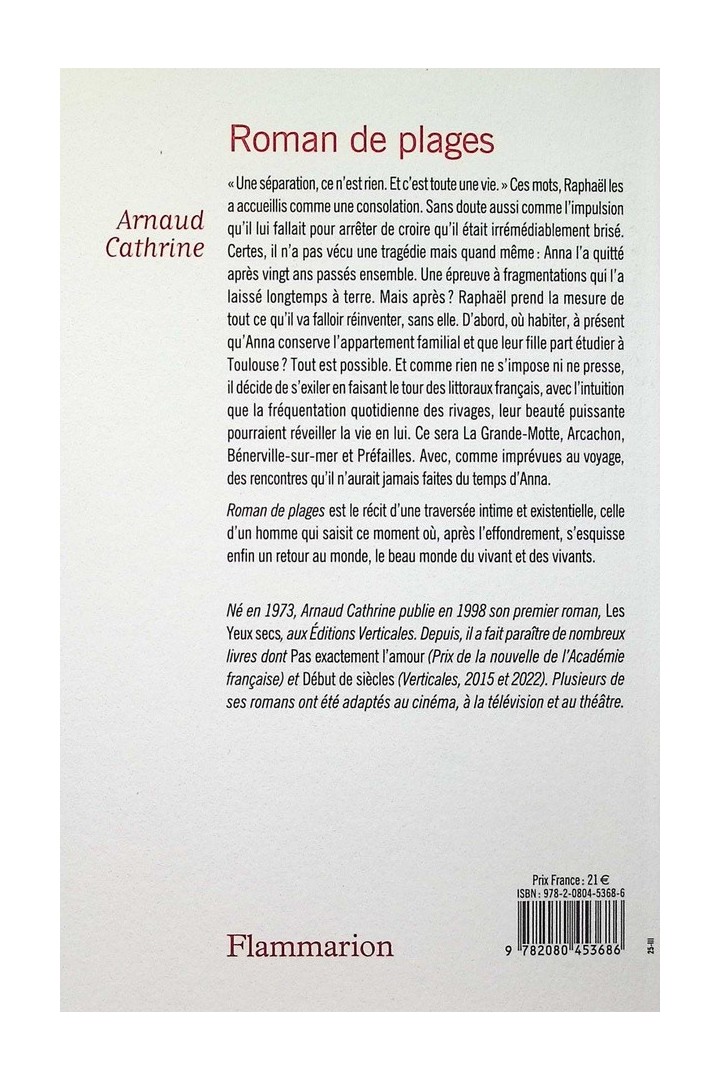 Roman de plages

Arnaud Cathrine

« Une séparation, ce n'est rien. Et c'est toute une vie. » Ces mots, Raphaël les a accueillis comme une consolation. Sans doute aussi comme l'impulsion qu'il lui fallait pour arrêter de croire qu'il était irrémédiablement brisé. Certes, il n'a pas vécu une tragédie mais quand même : Anna l'a quitté après vingt ans passés ensemble. Une épreuve à fragmentations qui l'a laissé longtemps à terre. Mais après ? Raphaël prend la mesure de tout ce qu'il va falloir réinventer, sans elle. D'abord, où habiter, à présent qu'Anna conserve l'appartement familial et que leur fille part étudier à Toulouse ? Tout est possible. Et comme rien ne s'impose ni ne presse, il décide de s'exiler en faisant le tour des littoraux français, avec l'intuition que la fréquentation quotidienne des rivages, leur beauté puissante pourraient réveiller la vie en lui. Ce sera La Grande-Motte, Arcachon, Bénerville-sur-mer et Préfailles. Avec, comme imprévues au voyage, des rencontres qu'il n'aurait jamais faites du temps d'Anna.

Roman de plages est le récit d'une traversée intime et existentielle, celle d'un homme qui saisit ce moment où, après l'effondrement, s'esquisse enfin un retour au monde, le beau monde du vivant et des vivants.

Né en 1973, Arnaud Cathrine publie en 1998 son premier roman, Les Yeux secs, aux Éditions Verticales. Depuis, il a fait paraître de nombreux livres dont Pas exactement l'amour (Prix de la nouvelle de l'Académie française) et Début de siècles (Verticales, 2015 et 2022). Plusieurs de ses romans ont été adaptés au cinéma, à la télévision et au théâtre.

Prix France : 21 €
ISBN : 978-2-0804-5368-6

Flammarion

9 782080 453686

25-III